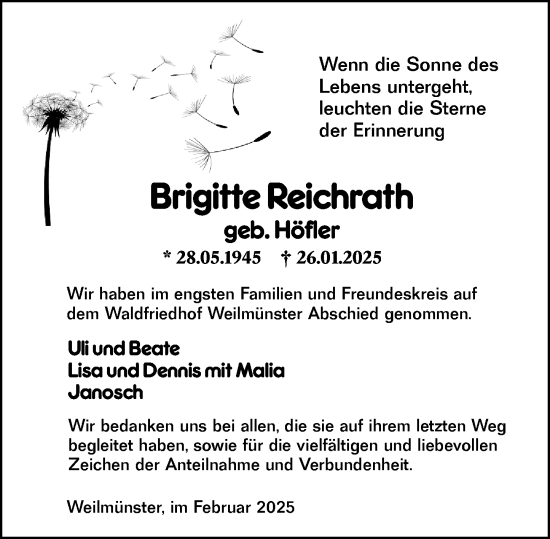 Wenn die Sonne des Lebens untergeht, leuchten die Sterne der Erinnerung

Brigitte Reichrath
geb. Höfler
* 28.05.1945 † 26.01.2025

Wir haben im engsten Familien und Freundeskreis auf dem Waldfriedhof Weilmünster Abschied genommen.

Uli und Beate
Lisa und Dennis mit Malia
Janosch

Wir bedanken uns bei allen, die sie auf ihrem letzten Weg begleitet haben, sowie für die vielfältigen und liebevollen Zeichen der Anteilnahme und Verbundenheit.

Weilmünster, im Februar 2025